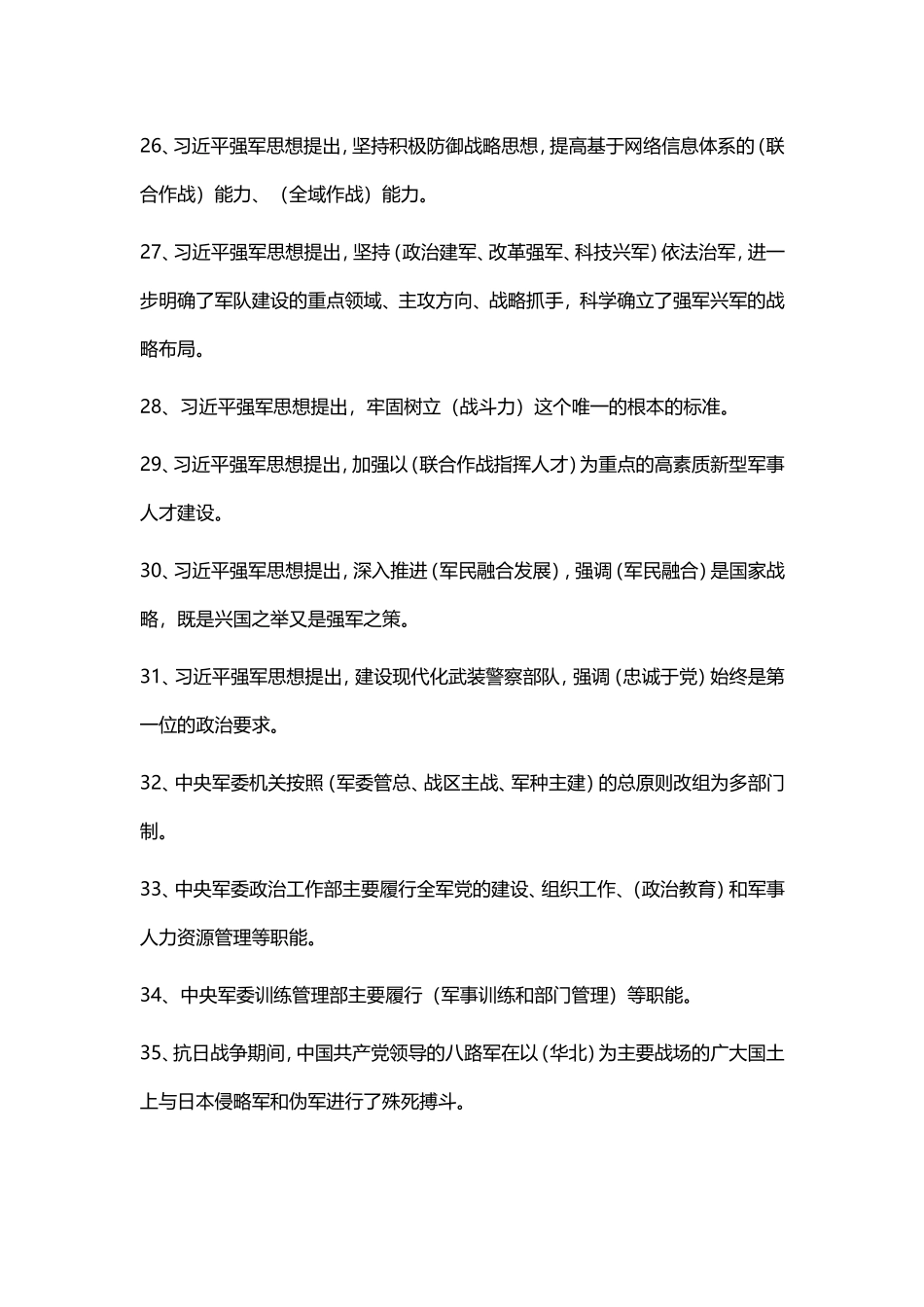 26、习近平强军思想提出，坚持积极防御战略思想，提高基于网络信息体系的（联合作战）能力、（全域作战）能力。

27、习近平强军思想提出，坚持（政治建军、改革强军、科技兴军）依法治军，进一步明确了军队建设的重点领域、主攻方向、战略抓手，科学确立了强军兴军的战略布局。

28、习近平强军思想提出，牢固树立（战斗力）这个唯一的根本的标准。

29、习近平强军思想提出，加强以（联合作战指挥人才）为重点的高素质新型军事人才建设。

30、习近平强军思想提出，深入推进（军民融合发展），强调（军民融合）是国家战略，既是兴国之举又是强军之策。

31、习近平强军思想提出，建设现代化武装警察部队，强调（忠诚于党）始终是第一位的政治要求。

32、中央军委机关按照（军委管总、战区主战、军种主建）的总原则改组为多部门制。

33、中央军委政治工作部主要履行全军党的建设、组织工作、（政治教育）和军事人力资源管理等职能。

34、中央军委训练管理部主要履行（军事训练和部门管理）等职能。

35、抗日战争期间，中国共产党领导的八路军在以（华北）为主要战场的广大国土上与日本侵略军和伪军进行了殊死搏斗。